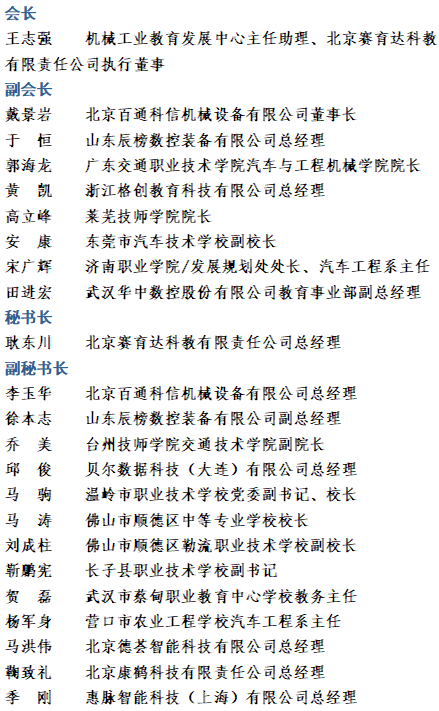 会长
王志强　机械工业教育发展中心主任助理、北京赛育达科教有限责任公司执行董事
副会长
戴景岩　北京百通科信机械设备有限公司董事长
于　恒　山东辰榜数控装备有限公司总经理
郭海龙　广东交通职业技术学院汽车与工程机械学院院长
黄　凯　浙江格创教育科技有限公司总经理
高立峰　莱芜技师学院院长
安　康　东莞市汽车技术学校副校长
宋广辉　济南职业学院/发展规划处处长、汽车工程系主任
田进宏　武汉华中数控股份有限公司教育事业部副总经理
秘书长
耿东川　北京赛育达科教有限责任公司总经理
副秘书长
李玉华　北京百通科信机械设备有限公司总经理
徐本志　山东辰榜数控装备有限公司副总经理
乔　美　台州技师学院交通技术学院副院长
邱　俊　贝尔数据科技（大连）有限公司总经理
马　驹　温岭市职业技术学校党委副书记、校长
马　涛　佛山市顺德区中等专业学校校长
刘成柱　佛山市顺德区勒流职业技术学校副校长
靳鹏宪　长子县职业技术学校副书记
贺　磊　武汉市蔡甸职业教育中心学校教务主任
杨军身　营口市农业工程学校汽车工程系主任
马洪伟　北京德荟智能科技有限公司总经理
鞠致礼　北京康鹤科技有限责任公司总经理
季　刚　惠脉智能科技（上海）有限公司总经理